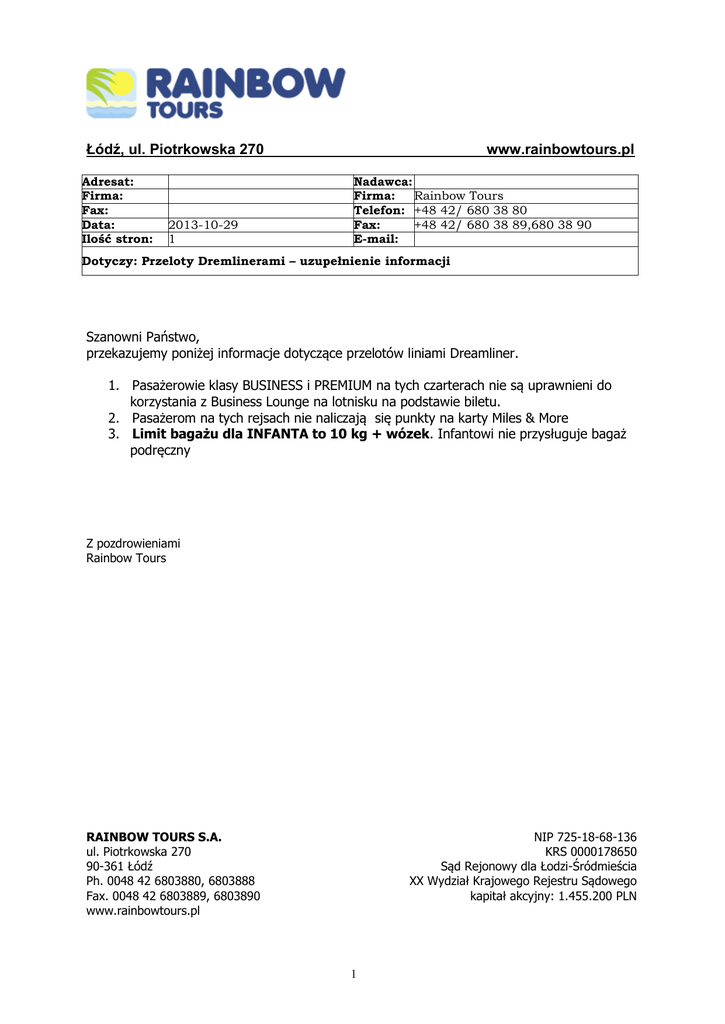 RAINBOW TOURS

Łódź, ul. Piotrkowska 270 www.rainbowtours.pl

| Adresat: | | Nadawca: | |
|---|---|---|---|
| Firma: | | Firma: | Rainbow Tours |
| Fax: | | Telefon: | +48 42/ 680 38 80 |
| Data: | 2013-10-29 | Fax: | +48 42/ 680 38 89,680 38 90 |
| Ilość stron: | 1 | E-mail: | |

Dotyczy: Przeloty Dremlinerami – uzupełnienie informacji

Szanowni Państwo,
przekazujemy poniżej informacje dotyczące przelotów liniami Dreamliner.

1. Pasażerowie klasy BUSINESS i PREMIUM na tych czarterach nie są uprawnieni do korzystania z Business Lounge na lotnisku na podstawie biletu.
2. Pasażerom na tych rejsach nie naliczają się punkty na karty Miles & More
3. Limit bagażu dla INFANTA to 10 kg + wózek. Infantowi nie przysługuje bagaż podręczny

Z pozdrowieniami
Rainbow Tours

RAINBOW TOURS S.A.
ul. Piotrkowska 270
90-361 Łódź
Ph. 0048 42 6803880, 6803888
Fax. 0048 42 6803889, 6803890
www.rainbowtours.pl

NIP 725-18-68-136
KRS 0000178650
Sąd Rejonowy dla Łodzi-Śródmieścia
XX Wydział Krajowego Rejestru Sądowego
kapitał akcyjny: 1.455.200 PLN

1